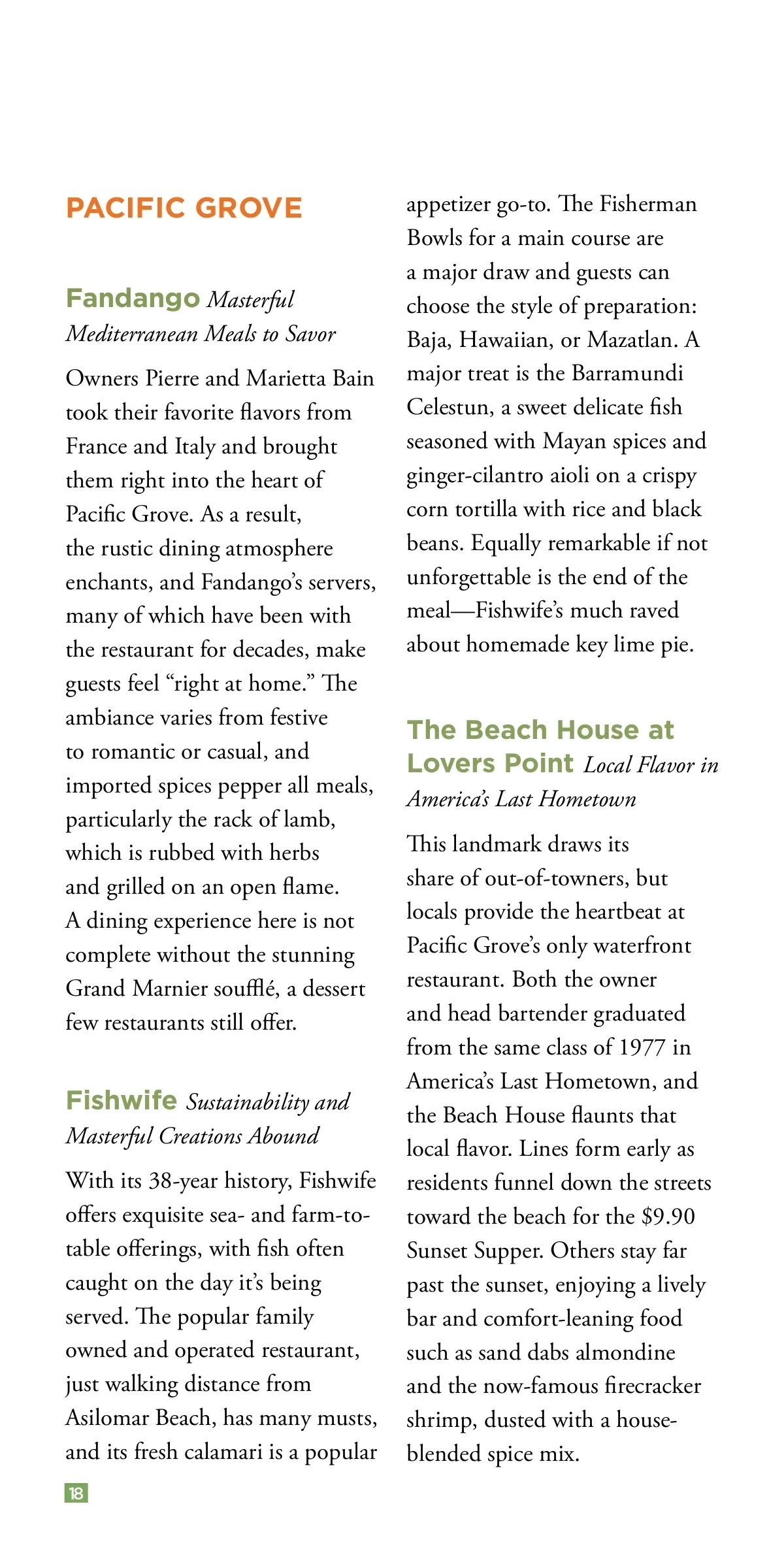 PACIFIC GROVE

Fandango Masterful Mediterranean Meals to Savor

Owners Pierre and Marietta Bain took their favorite flavors from France and Italy and brought them right into the heart of Pacific Grove. As a result, the rustic dining atmosphere enchants, and Fandango's servers, many of which have been with the restaurant for decades, make guests feel "right at home." The ambiance varies from festive to romantic or casual, and imported spices pepper all meals, particularly the rack of lamb, which is rubbed with herbs and grilled on an open flame. A dining experience here is not complete without the stunning Grand Marnier soufflé, a dessert few restaurants still offer.

Fishwife Sustainability and Masterful Creations Abound

With its 38-year history, Fishwife offers exquisite sea- and farm-to-table offerings, with fish often caught on the day it's being served. The popular family owned and operated restaurant, just walking distance from Asilomar Beach, has many musts, and its fresh calamari is a popular appetizer go-to. The Fisherman Bowls for a main course are a major draw and guests can choose the style of preparation: Baja, Hawaiian, or Mazatlan. A major treat is the Barramundi Celestun, a sweet delicate fish seasoned with Mayan spices and ginger-cilantro aioli on a crispy corn tortilla with rice and black beans. Equally remarkable if not unforgettable is the end of the meal—Fishwife's much raved about homemade key lime pie.

The Beach House at Lovers Point Local Flavor in America's Last Hometown

This landmark draws its share of out-of-towners, but locals provide the heartbeat at Pacific Grove's only waterfront restaurant. Both the owner and head bartender graduated from the same class of 1977 in America's Last Hometown, and the Beach House flaunts that local flavor. Lines form early as residents funnel down the streets toward the beach for the $9.90 Sunset Supper. Others stay far past the sunset, enjoying a lively bar and comfort-leaning food such as sand dabs almondine and the now-famous firecracker shrimp, dusted with a house-blended spice mix.

18